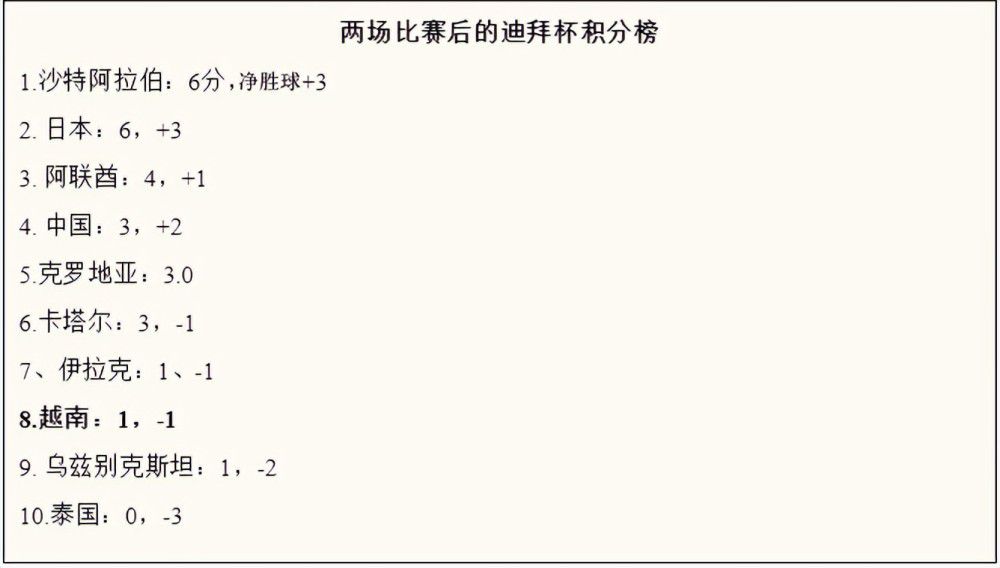 两场比赛后的迪拜杯积分榜

1.沙特阿拉伯：6分，净胜球+3

2. 日本：6，+3

3. 阿联酋：4，+1

4. 中国：3，+2

5.克罗地亚：3.0

6.卡塔尔：3，-1

7、伊拉克：1、-1

8.越南：1，-1

9. 乌兹别克斯坦：1，-2

10.泰国：0，-3